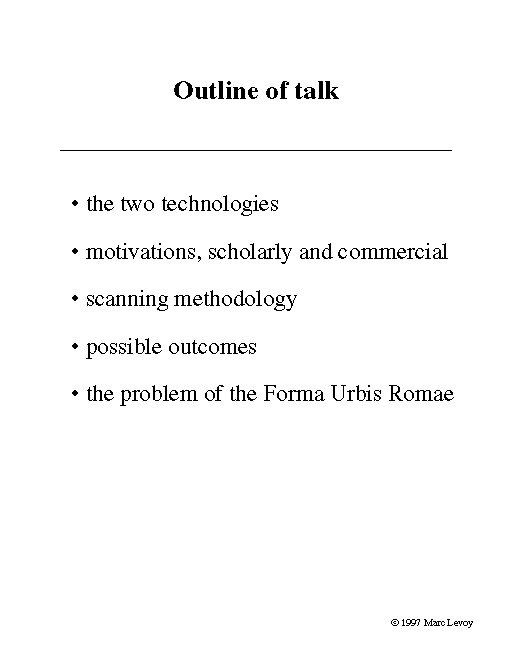 Outline of talk

• the two technologies

• motivations, scholarly and commercial

• scanning methodology

• possible outcomes

• the problem of the Forma Urbis Romae

© 1997 Marc Levoy